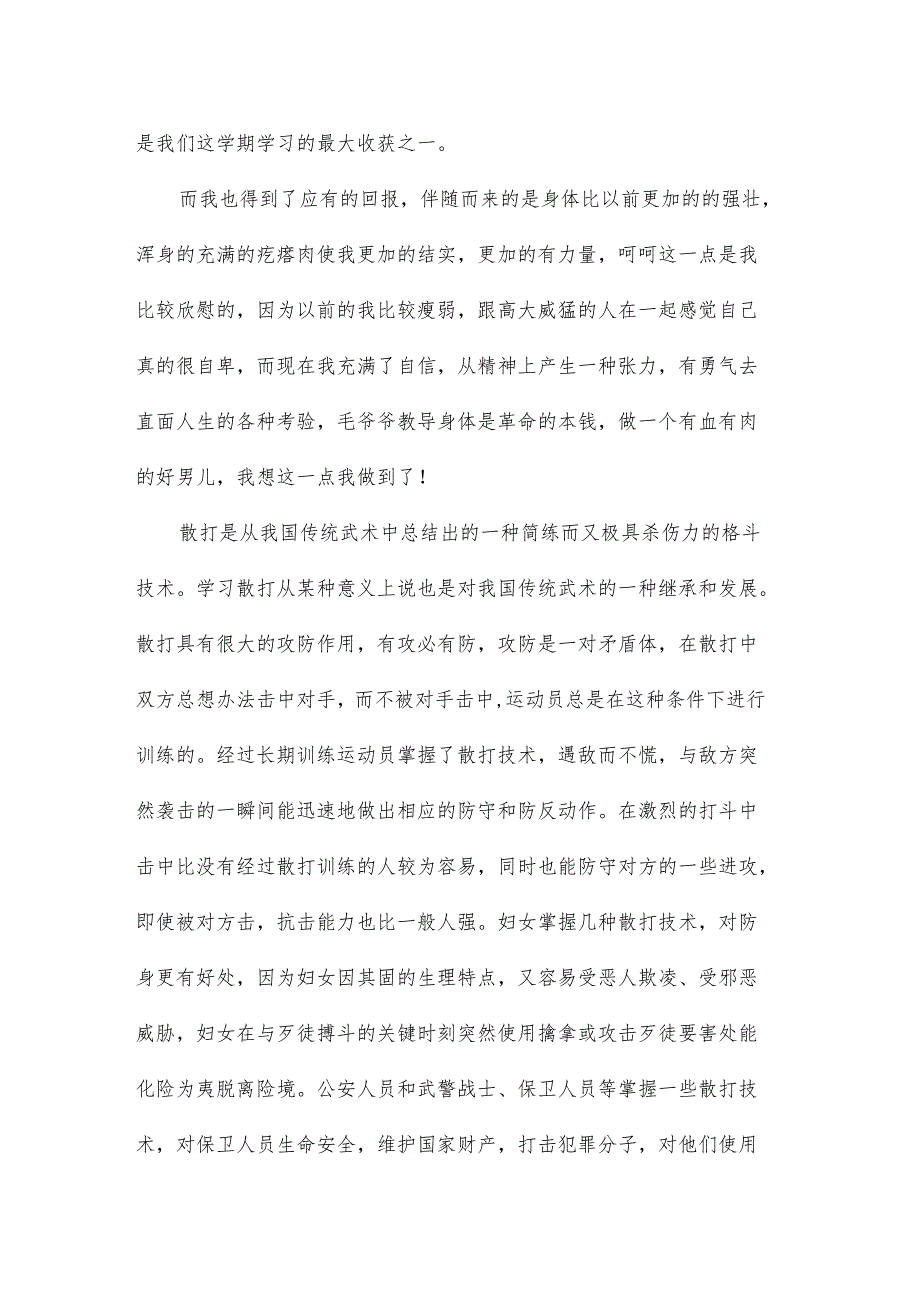 是我们这学期学习的最大收获之一。

而我也得到了应有的回报，伴随而来的是身体比以前更加的的强壮，浑身的充满的疙瘩肉使我更加的结实，更加的有力量，呵呵这一点是我比较欣慰的，因为以前的我比较瘦弱，跟高大威猛的人在一起感觉自己真的很自卑，而现在我充满了自信，从精神上产生一种张力，有勇气去直面人生的各种考验，毛爷爷教导身体是革命的本钱，做一个有血有肉的好男儿，我想这一点我做到了！

散打是从我国传统武术中总结出的一种简练而又极具杀伤力的格斗技术。学习散打从某种意义上说也是对我国传统武术的一种继承和发展。散打具有很大的攻防作用，有攻必有防，攻防是一对矛盾体，在散打中双方总想办法击中对手，而不被对手击中,运动员总是在这种条件下进行训练的。经过长期训练运动员掌握了散打技术，遇敌而不慌，与敌方突然袭击的一瞬间能迅速地做出相应的防守和防反动作。在激烈的打斗中击中比没有经过散打训练的人较为容易，同时也能防守对方的一些进攻，即使被对方击，抗击能力也比一般人强。妇女掌握几种散打技术，对防身更有好处，因为妇女因其固的生理特点，又容易受恶人欺凌、受邪恶威胁，妇女在与歹徒搏斗的关键时刻突然使用擒拿或攻击歹徒要害处能化险为夷脱离险境。公安人员和武警战士、保卫人员等掌握一些散打技术，对保卫人员生命安全，维护国家财产，打击犯罪分子，对他们使用